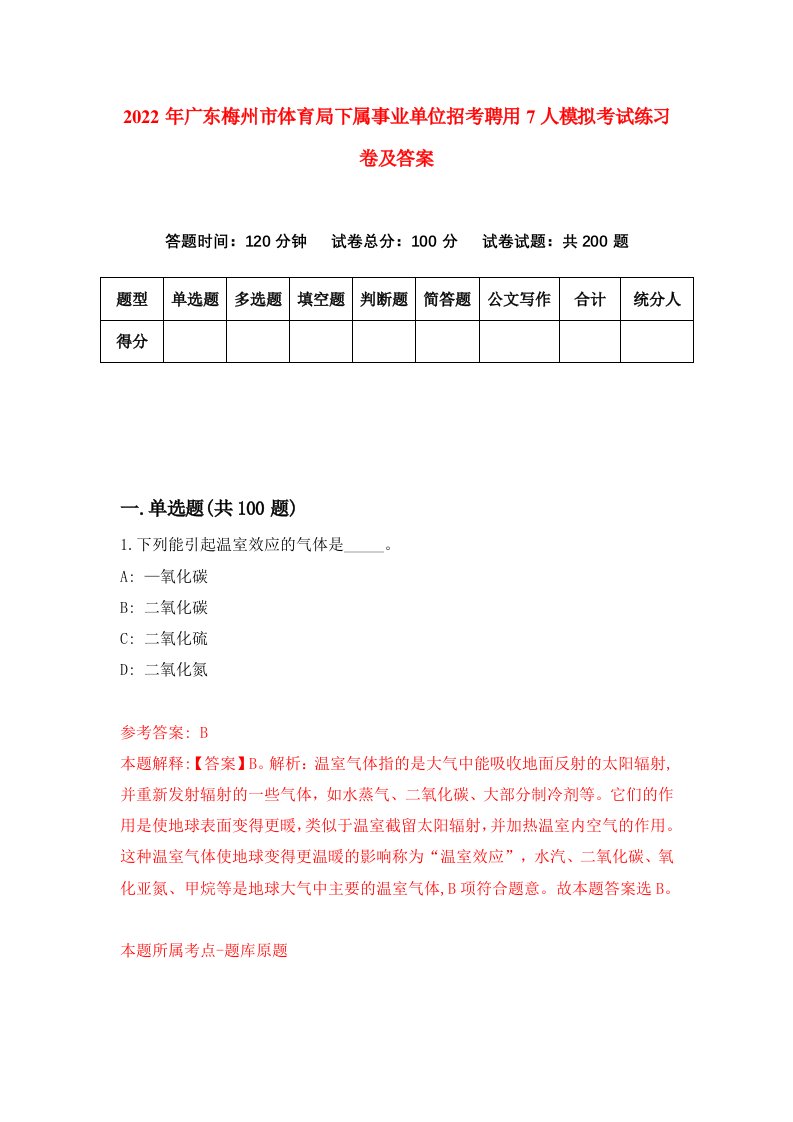 2022 年广东梅州市体育局下属事业单位招考聘用 7 人模拟考试练习卷及答案

答题时间：120 分钟　试卷总分：100 分　试卷试题：共 200 题

| 题型 | 单选题 | 多选题 | 填空题 | 判断题 | 简答题 | 公文写作 | 合计 | 统分人 |
|---|---|---|---|---|---|---|---|---|
| 得分 | | | | | | | | |

一.单选题(共 100 题)

1.下列能引起温室效应的气体是_____。

A: 一氧化碳

B: 二氧化碳

C: 二氧化硫

D: 二氧化氮

参考答案: B

本题解释:【答案】B。解析：温室气体指的是大气中能吸收地面反射的太阳辐射,并重新发射辐射的一些气体，如水蒸气、二氧化碳、大部分制冷剂等。它们的作用是使地球表面变得更暖,类似于温室截留太阳辐射,并加热温室内空气的作用。这种温室气体使地球变得更温暖的影响称为“温室效应”，水汽、二氧化碳、氧化亚氮、甲烷等是地球大气中主要的温室气体,B 项符合题意。故本题答案选 B。

本题所属考点-题库原题